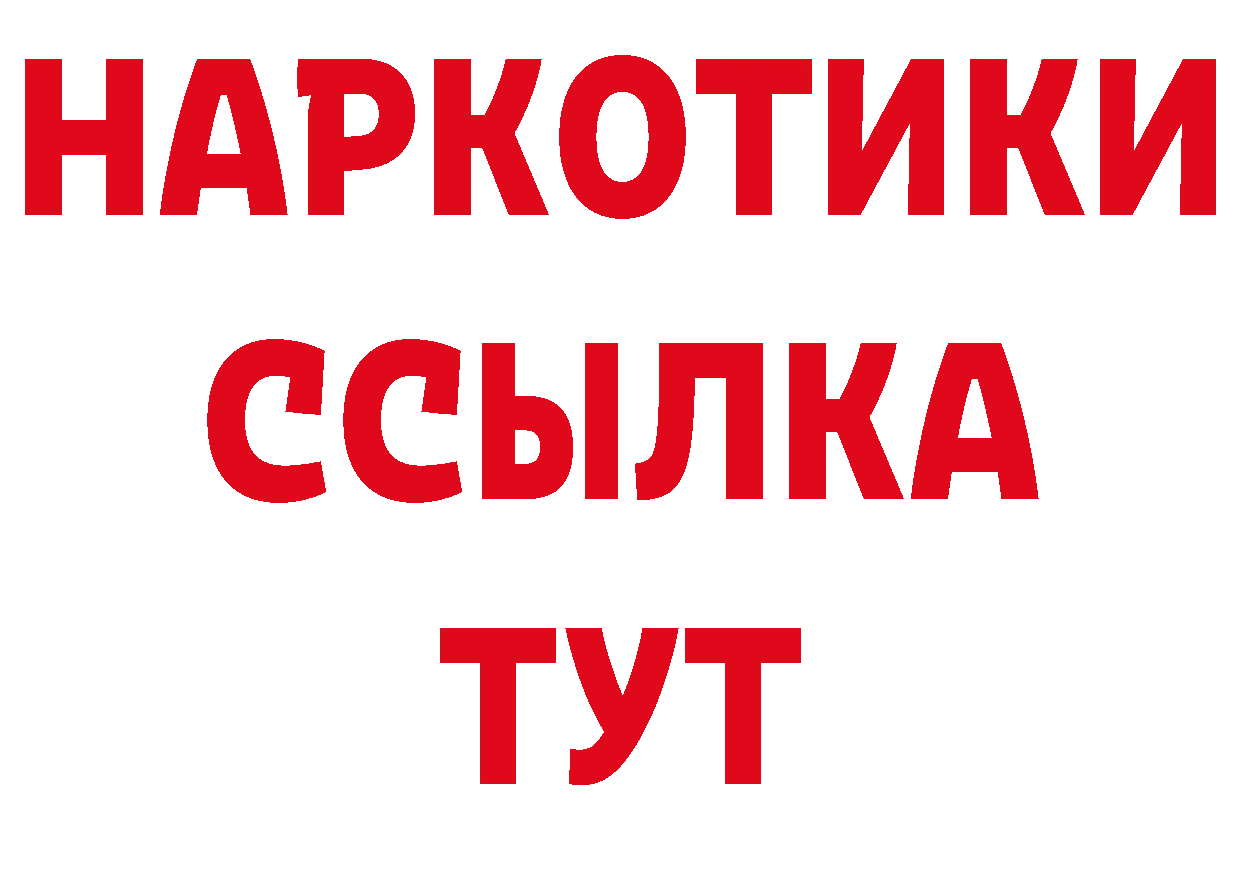 НАРКОТИКИ
ССЫЛКА
ТУТ